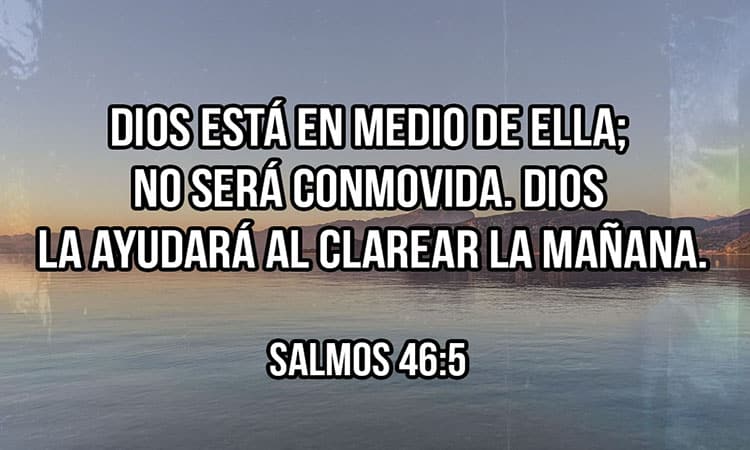 DIOS ESTÁ EN MEDIO DE ELLA; NO SERÁ CONMOVIDA. DIOS LA AYUDARÁ AL CLAREAR LA MAÑANA.

SALMOS 46:5